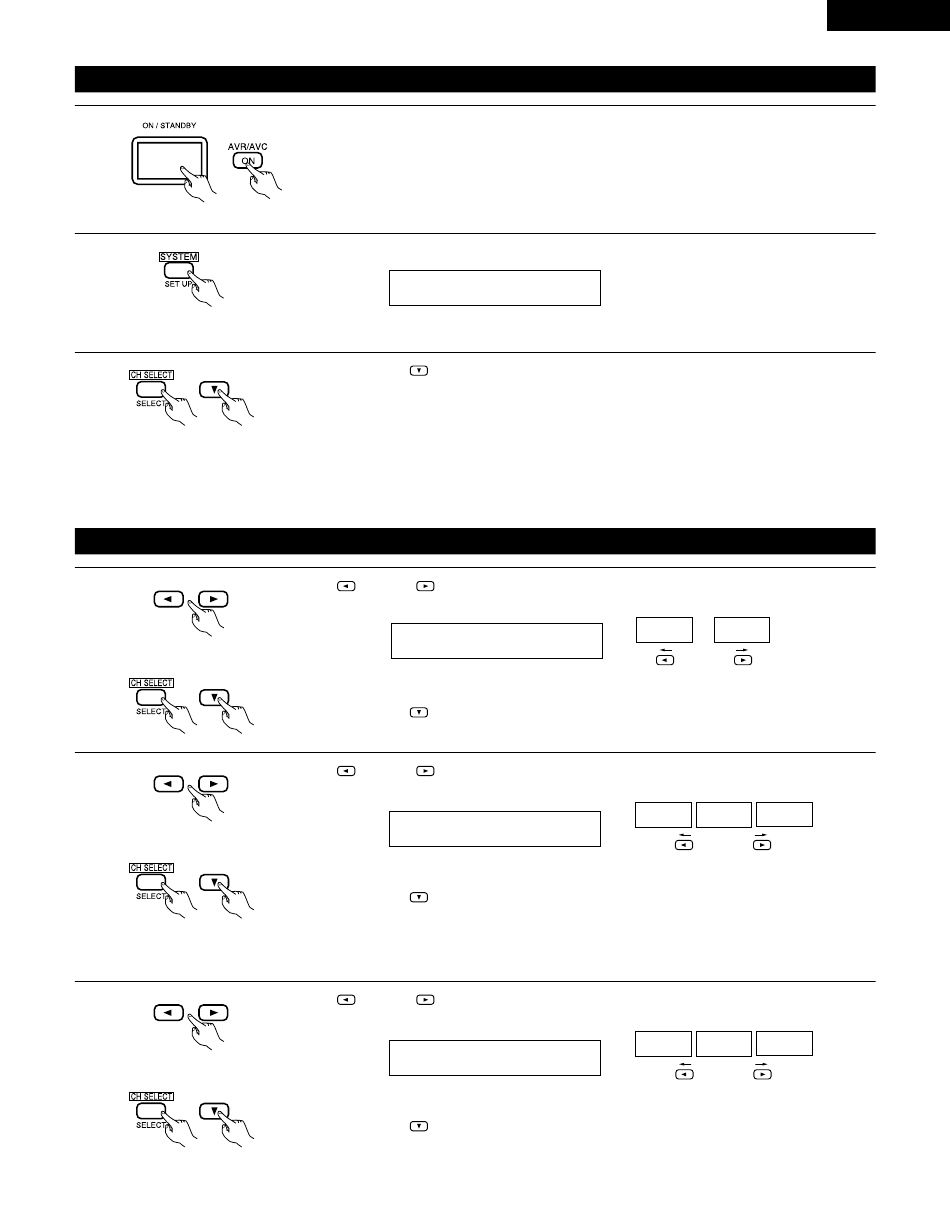 ON / STANDBY

AVR/AVC
ON

SYSTEM
SET UP

CH SELECT
SELECT

CH SELECT
SELECT

CH SELECT
SELECT

CH SELECT
SELECT